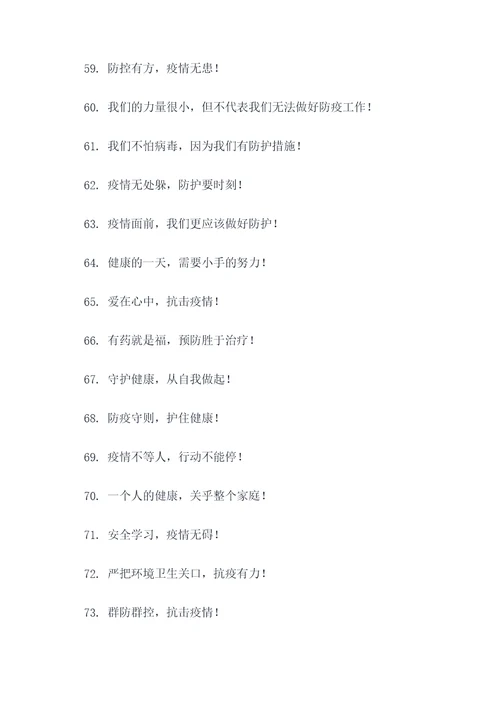 59. 防控有方，疫情无患！

60. 我们的力量很小，但不代表我们无法做好防疫工作！

61. 我们不怕病毒，因为我们有防护措施！

62. 疫情无处躲，防护要时刻！

63. 疫情面前，我们更应该做好防护！

64. 健康的一天，需要小手的努力！

65. 爱在心中，抗击疫情！

66. 有药就是福，预防胜于治疗！

67. 守护健康，从自我做起！

68. 防疫守则，护住健康！

69. 疫情不等人，行动不能停！

70. 一个人的健康，关乎整个家庭！

71. 安全学习，疫情无碍！

72. 严把环境卫生关口，抗疫有力！

73. 群防群控，抗击疫情！